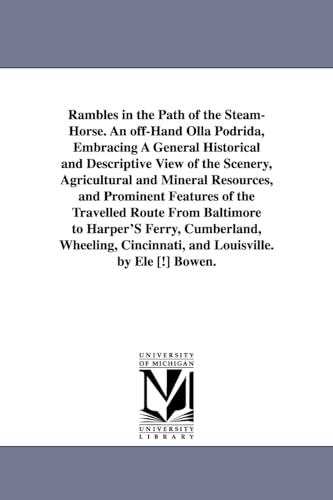 Rambles in the Path of the Steam-Horse. An off-Hand Olla Podrida, Embracing A General Historical and Descriptive View of the Scenery, Agricultural and Mineral Resources, and Prominent Features of the Travelled Route From Baltimore to Harper'S Ferry, Cumberland, Wheeling, Cincinnati, and Louisville. by Ele [!] Bowen.

UNIVERSITY OF MICHIGAN

M

UNIVERSITY LIBRARY